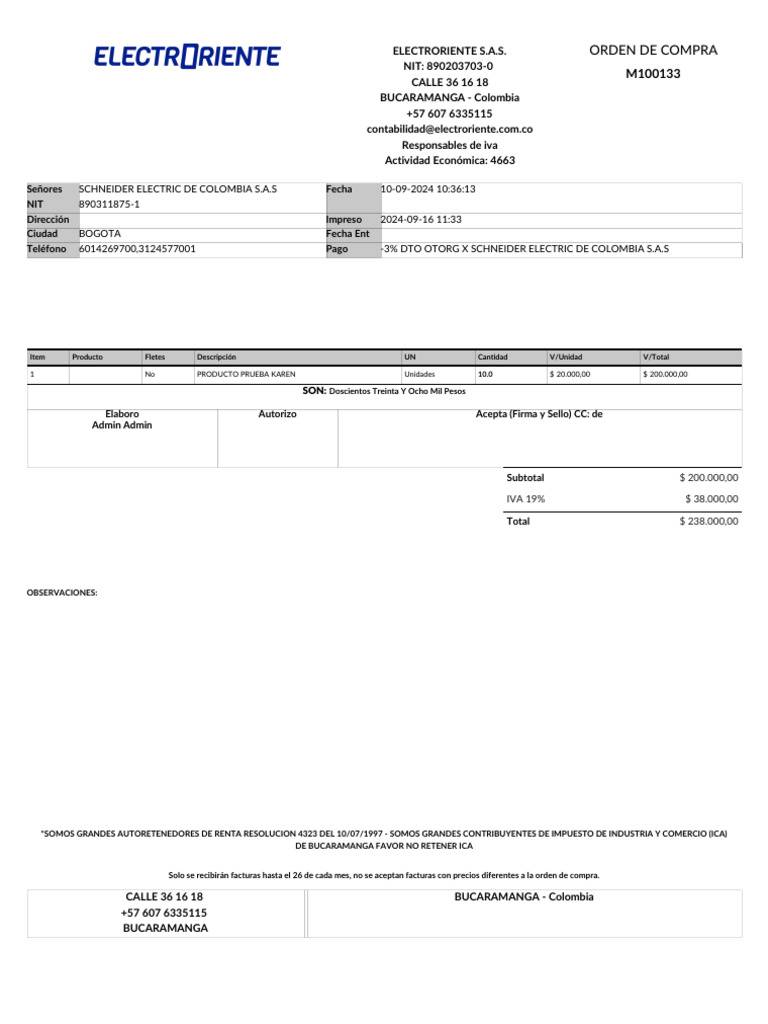 ELECTRORIENTE

ELECTRORIENTE S.A.S.
NIT: 890203703-0
CALLE 36 16 18
BUCARAMANGA - Colombia
+57 607 6335115
contabilidad@electroriente.com.co
Responsables de iva
Actividad Económica: 4663

ORDEN DE COMPRA
M100133

| Señores | SCHNEIDER ELECTRIC DE COLOMBIA S.A.S | Fecha | 10-09-2024 10:36:13 |
|---|---|---|---|
| NIT | 890311875-1 | | |
| Dirección | | Impreso | 2024-09-16 11:33 |
| Ciudad | BOGOTA | Fecha Ent | |
| Teléfono | 6014269700,3124577001 | Pago | -3% DTO OTORG X SCHNEIDER ELECTRIC DE COLOMBIA S.A.S |

| Item | Producto | Fletes | Descripción | UN | Cantidad | V/Unidad | V/Total |
|---|---|---|---|---|---|---|---|
| 1 | | No | PRODUCTO PRUEBA KAREN | Unidades | 10.0 | $ 20.000,00 | $ 200.000,00 |

SON: Doscientos Treinta Y Ocho Mil Pesos

| Elaboro Admin Admin | Autorizo | Acepta (Firma y Sello) CC: de |
|---|---|---|

| Subtotal | $ 200.000,00 |
|---|---|
| IVA 19% | $ 38.000,00 |
| Total | $ 238.000,00 |

OBSERVACIONES:

*SOMOS GRANDES AUTORETENEDORES DE RENTA RESOLUCION 4323 DEL 10/07/1997 - SOMOS GRANDES CONTRIBUYENTES DE IMPUESTO DE INDUSTRIA Y COMERCIO (ICA) DE BUCARAMANGA FAVOR NO RETENER ICA

Solo se recibirán facturas hasta el 26 de cada mes, no se aceptan facturas con precios diferentes a la orden de compra.

| CALLE 36 16 18 +57 607 6335115 BUCARAMANGA | BUCARAMANGA - Colombia |
|---|---|